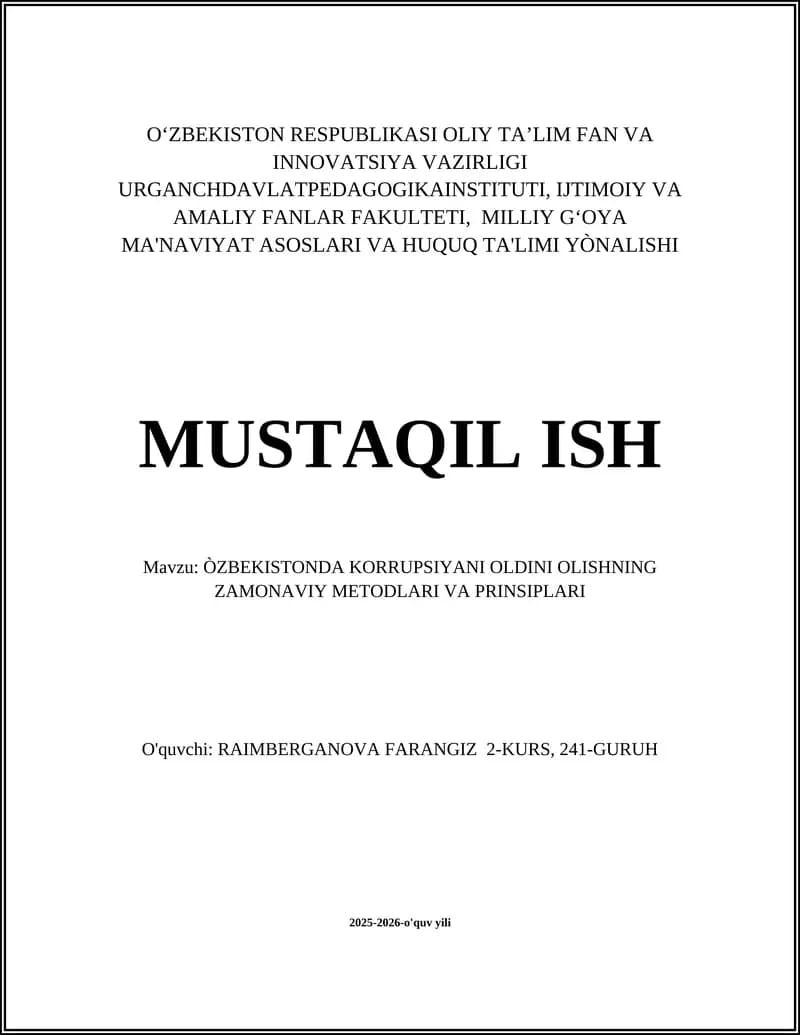 O‘ZBEKISTON RESPUBLIKASI OLIY TA’LIM FAN VA INNOVATSIYA VAZIRLIGI URGANCHDAVLATPEDAGOGIKAINSTITUTI, IJTIMOIY VA AMALIY FANLAR FAKULTETI, MILLIY G‘OYA MA'NAVIYAT ASOSLARI VA HUQUQ TA'LIMI YÒNALISHI

MUSTAQIL ISH

Mavzu: ÒZBEKISTONDA KORRUPSIYANI OLDINI OLISHNING ZAMONAVIY METODLARI VA PRINSIPLARI

O'quvchi: RAIMBERGANOVA FARANGIZ 2-KURS, 241-GURUH

2025-2026-o'quv yili